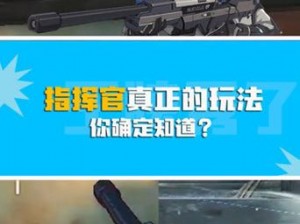 指挥官真正的玩法
你确定知道？